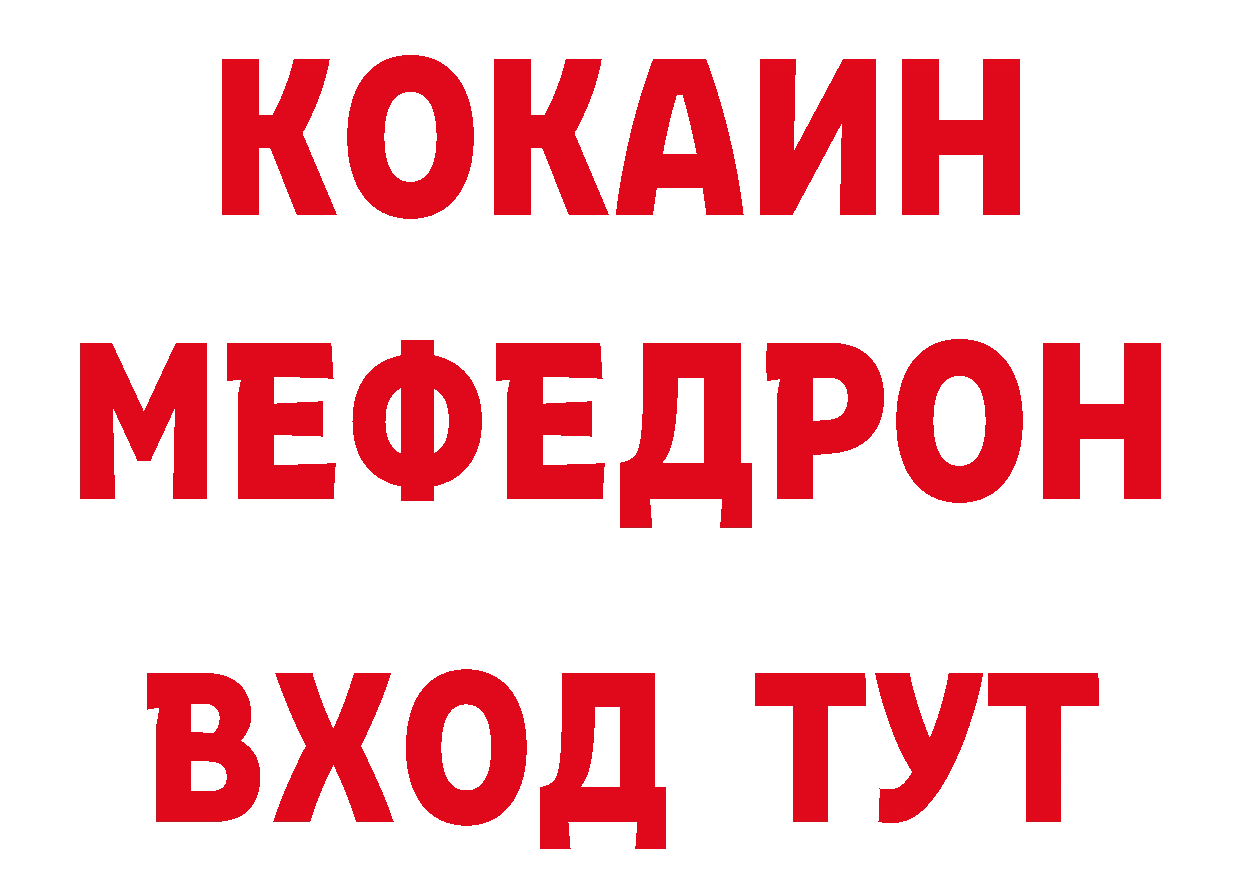 КОКАИН
МЕФЕДРОН
ВХОД ТУТ